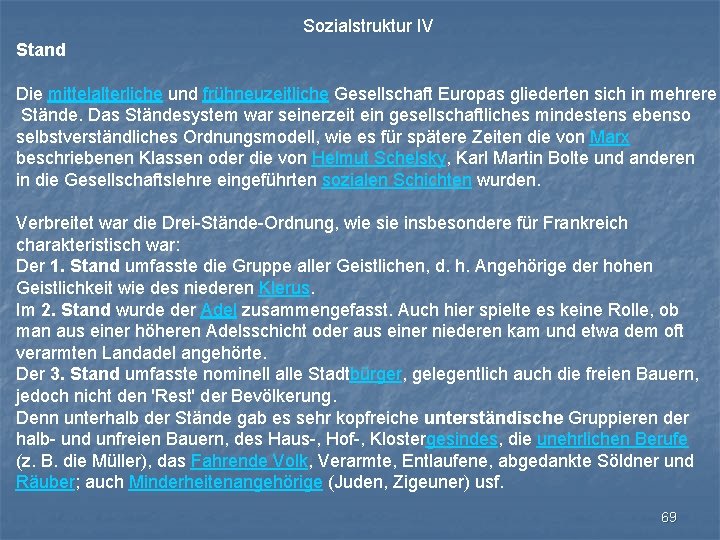 Sozialstruktur IV

Stand

Die mittelalterliche und frühneuzeitliche Gesellschaft Europas gliederten sich in mehrere Stände. Das Ständesystem war seinerzeit ein gesellschaftliches mindestens ebenso selbstverständliches Ordnungsmodell, wie es für spätere Zeiten die von Marx beschriebenen Klassen oder die von Helmut Schelsky, Karl Martin Bolte und anderen in die Gesellschaftslehre eingeführten sozialen Schichten wurden.

Verbreitet war die Drei-Stände-Ordnung, wie sie insbesondere für Frankreich charakteristisch war:
Der 1. Stand umfasste die Gruppe aller Geistlichen, d. h. Angehörige der hohen Geistlichkeit wie des niederen Klerus.
Im 2. Stand wurde der Adel zusammengefasst. Auch hier spielte es keine Rolle, ob man aus einer höheren Adelsschicht oder aus einer niederen kam und etwa dem oft verarmten Landadel angehörte.
Der 3. Stand umfasste nominell alle Stadtbürger, gelegentlich auch die freien Bauern, jedoch nicht den 'Rest' der Bevölkerung.
Denn unterhalb der Stände gab es sehr kopfreiche unterständische Gruppieren der halb- und unfreien Bauern, des Haus-, Hof-, Klostergesindes, die unehrlichen Berufe (z. B. die Müller), das Fahrende Volk, Verarmte, Entlaufene, abgedankte Söldner und Räuber; auch Minderheitenangehörige (Juden, Zigeuner) usf.

69